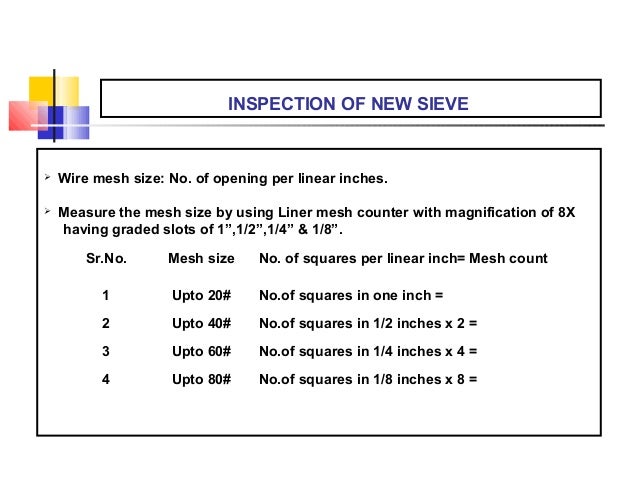 INSPECTION OF NEW SIEVE

➢ Wire mesh size: No. of opening per linear inches.

➢ Measure the mesh size by using Liner mesh counter with magnification of 8X having graded slots of 1”,1/2”,1/4” & 1/8”.

| Sr.No. | Mesh size | No. of squares per linear inch= Mesh count |
|---|---|---|
| 1 | Upto 20# | No.of squares in one inch = |
| 2 | Upto 40# | No.of squares in 1/2 inches x 2 = |
| 3 | Upto 60# | No.of squares in 1/4 inches x 4 = |
| 4 | Upto 80# | No.of squares in 1/8 inches x 8 = |